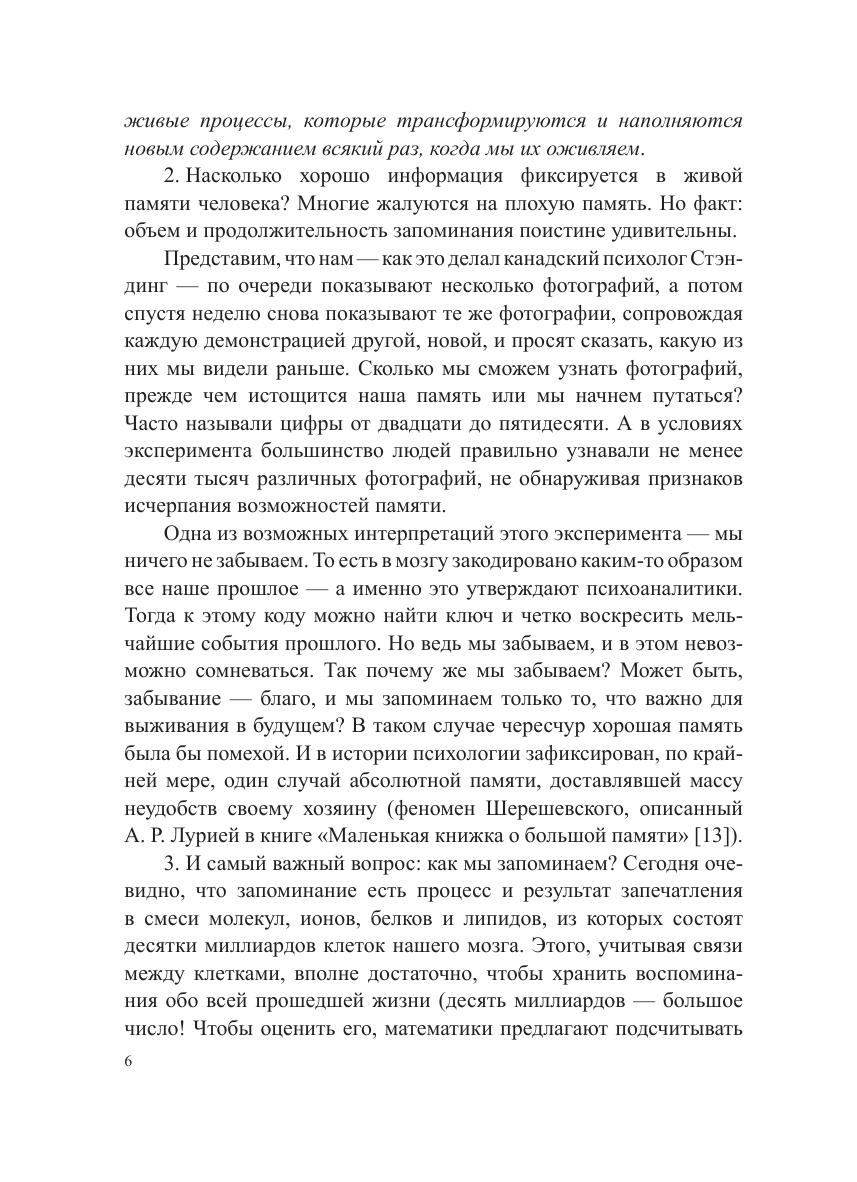 живые процессы, которые трансформируются и наполняются новым содержанием всякий раз, когда мы их оживляем.

2. Насколько хорошо информация фиксируется в живой памяти человека? Многие жалуются на плохую память. Но факт: объем и продолжительность запоминания поистине удивительны.

Представим, что нам — как это делал канадский психолог Стэндинг — по очереди показывают несколько фотографий, а потом спустя неделю снова показывают те же фотографии, сопровождая каждую демонстрацией другой, новой, и просят сказать, какую из них мы видели раньше. Сколько мы сможем узнать фотографий, прежде чем истощится наша память или мы начнем путаться? Часто называли цифры от двадцати до пятидесяти. А в условиях эксперимента большинство людей правильно узнавали не менее десяти тысяч различных фотографий, не обнаруживая признаков исчерпания возможностей памяти.

Одна из возможных интерпретаций этого эксперимента — мы ничего не забываем. То есть в мозгу закодировано каким-то образом все наше прошлое — а именно это утверждают психоаналитики. Тогда к этому коду можно найти ключ и четко воскресить мельчайшие события прошлого. Но ведь мы забываем, и в этом невозможно сомневаться. Так почему же мы забываем? Может быть, забывание — благо, и мы запоминаем только то, что важно для выживания в будущем? В таком случае чересчур хорошая память была бы помехой. И в истории психологии зафиксирован, по крайней мере, один случай абсолютной памяти, доставлявшей массу неудобств своему хозяину (феномен Шерешевского, описанный А. Р. Лурией в книге «Маленькая книжка о большой памяти» [13]).

3. И самый важный вопрос: как мы запоминаем? Сегодня очевидно, что запоминание есть процесс и результат запечатления в смеси молекул, ионов, белков и липидов, из которых состоят десятки миллиардов клеток нашего мозга. Этого, учитывая связи между клетками, вполне достаточно, чтобы хранить воспоминания обо всей прошедшей жизни (десять миллиардов — большое число! Чтобы оценить его, математики предлагают подсчитывать

6